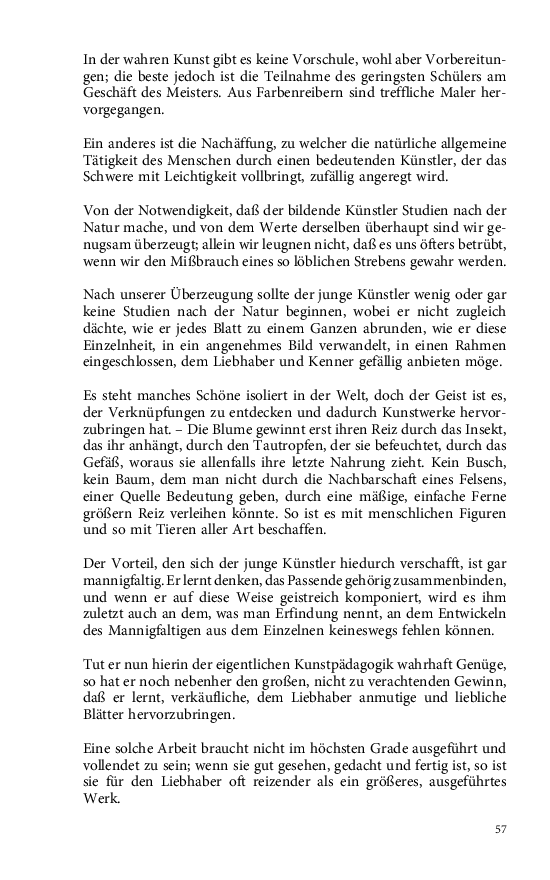 In der wahren Kunst gibt es keine Vorschule, wohl aber Vorbereitungen; die beste jedoch ist die Teilnahme des geringsten Schülers am Geschäft des Meisters. Aus Farbenreibern sind treffliche Maler hervorgegangen.

Ein anderes ist die Nachäffung, zu welcher die natürliche allgemeine Tätigkeit des Menschen durch einen bedeutenden Künstler, der das Schwere mit Leichtigkeit vollbringt, zufällig angeregt wird.

Von der Notwendigkeit, daß der bildende Künstler Studien nach der Natur mache, und von dem Werte derselben überhaupt sind wir genugsam überzeugt; allein wir leugnen nicht, daß es uns öfters betrübt, wenn wir den Mißbrauch eines so löblichen Strebens gewahr werden.

Nach unserer Überzeugung sollte der junge Künstler wenig oder gar keine Studien nach der Natur beginnen, wobei er nicht zugleich dächte, wie er jedes Blatt zu einem Ganzen abrunden, wie er diese Einzelnheit, in ein angenehmes Bild verwandelt, in einen Rahmen eingeschlossen, dem Liebhaber und Kenner gefällig anbieten möge.

Es steht manches Schöne isoliert in der Welt, doch der Geist ist es, der Verknüpfungen zu entdecken und dadurch Kunstwerke hervorzubringen hat. – Die Blume gewinnt erst ihren Reiz durch das Insekt, das ihr anhängt, durch den Tautropfen, der sie befeuchtet, durch das Gefäß, woraus sie allenfalls ihre letzte Nahrung zieht. Kein Busch, kein Baum, dem man nicht durch die Nachbarschaft eines Felsens, einer Quelle Bedeutung geben, durch eine mäßige, einfache Ferne größern Reiz verleihen könnte. So ist es mit menschlichen Figuren und so mit Tieren aller Art beschaffen.

Der Vorteil, den sich der junge Künstler hiedurch verschafft, ist gar mannigfaltig. Er lernt denken, das Passende gehörig zusammenbinden, und wenn er auf diese Weise geistreich komponiert, wird es ihm zuletzt auch an dem, was man Erfindung nennt, an dem Entwickeln des Mannigfaltigen aus dem Einzelnen keineswegs fehlen können.

Tut er nun hierin der eigentlichen Kunstpädagogik wahrhaft Genüge, so hat er noch nebenher den großen, nicht zu verachtenden Gewinn, daß er lernt, verkäufliche, dem Liebhaber anmutige und liebliche Blätter hervorzubringen.

Eine solche Arbeit braucht nicht im höchsten Grade ausgeführt und vollendet zu sein; wenn sie gut gesehen, gedacht und fertig ist, so ist sie für den Liebhaber oft reizender als ein größeres, ausgeführtes Werk.

57